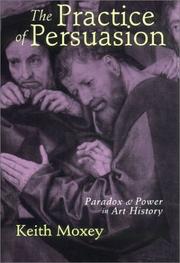 The Practice of Persuasion

Paradox & Power in Art History

Keith Moxey